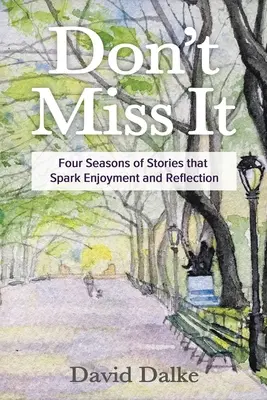 Don't Miss It

Four Seasons of Stories that Spark Enjoyment and Reflection

David Dalke